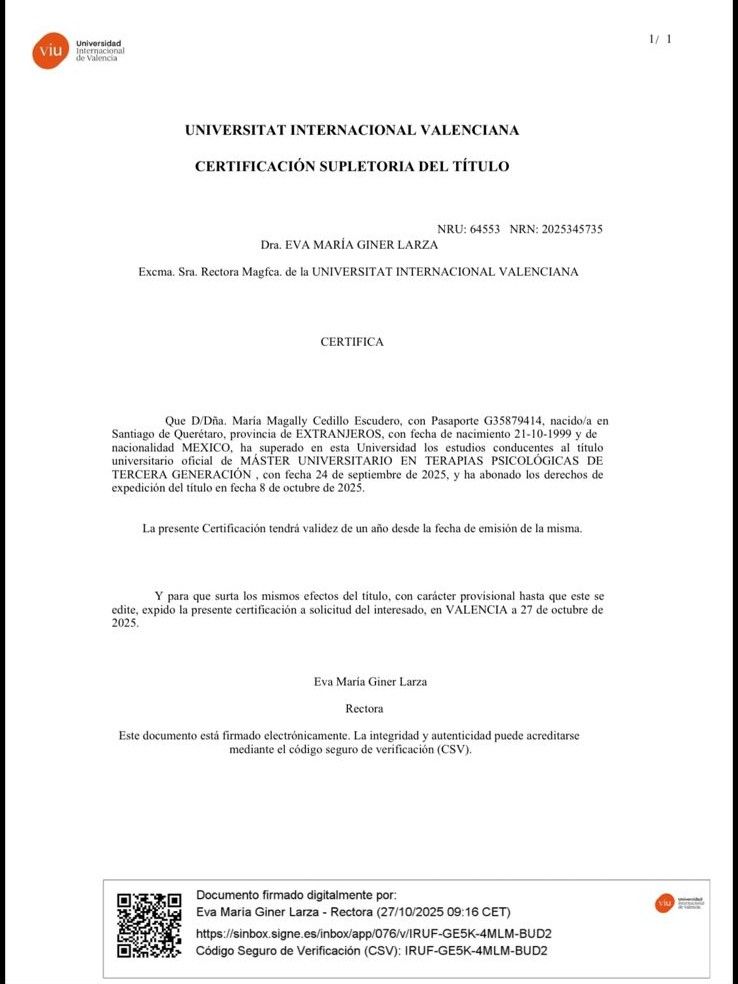 viu Universidad Internacional de Valencia

1/ 1

UNIVERSITAT INTERNACIONAL VALENCIANA

CERTIFICACIÓN SUPLETORIA DEL TÍTULO

NRU: 64553 NRN: 2025345735

Dra. EVA MARÍA GINER LARZA

Excma. Sra. Rectora Magfca. de la UNIVERSITAT INTERNACIONAL VALENCIANA

CERTIFICA

Que D/Dña. María Magally Cedillo Escudero, con Pasaporte G35879414, nacido/a en Santiago de Querétaro, provincia de EXTRANJEROS, con fecha de nacimiento 21-10-1999 y de nacionalidad MEXICO, ha superado en esta Universidad los estudios conducentes al título universitario oficial de MÁSTER UNIVERSITARIO EN TERAPIAS PSICOLÓGICAS DE TERCERA GENERACIÓN , con fecha 24 de septiembre de 2025, y ha abonado los derechos de expedición del título en fecha 8 de octubre de 2025.

La presente Certificación tendrá validez de un año desde la fecha de emisión de la misma.

Y para que surta los mismos efectos del título, con carácter provisional hasta que este se edite, expido la presente certificación a solicitud del interesado, en VALENCIA a 27 de octubre de 2025.

Eva María Giner Larza

Rectora

Este documento está firmado electrónicamente. La integridad y autenticidad puede acreditarse mediante el código seguro de verificación (CSV).

Documento firmado digitalmente por:
Eva Maria Giner Larza - Rectora (27/10/2025 09:16 CET)
https://sinbox.signe.es/inbox/app/076/v/IRUF-GE5K-4MLM-BUD2
Código Seguro de Verificación (CSV): IRUF-GE5K-4MLM-BUD2

viu Universidad Internacional de Valencia